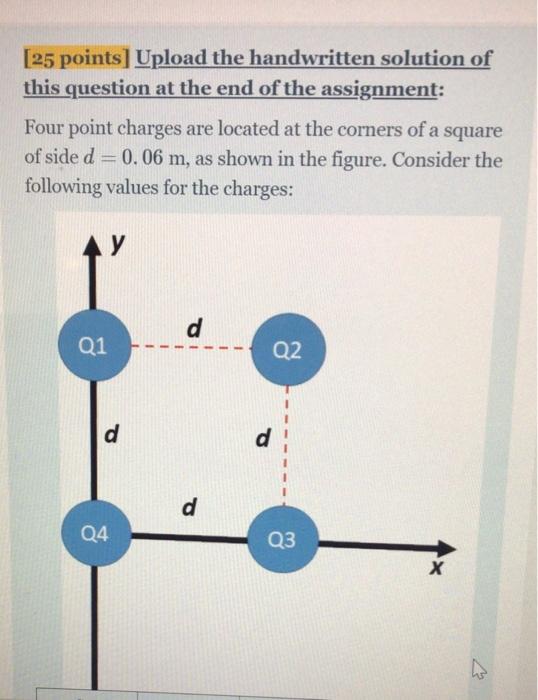 [25 points] Upload the handwritten solution of this question at the end of the assignment:

Four point charges are located at the corners of a square of side $d = 0.06$ m, as shown in the figure. Consider the following values for the charges:

y

d

Q1

Q2

d

d

d

Q4

Q3

x